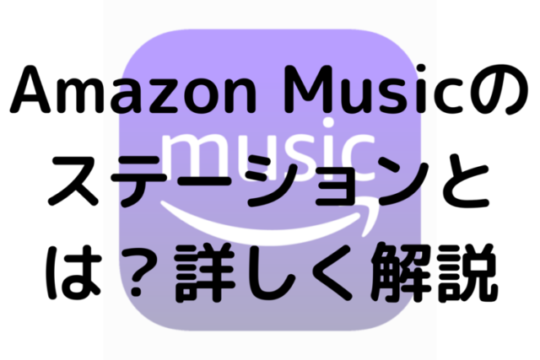 Amazon Musicのステーションとは？詳しく解説

music